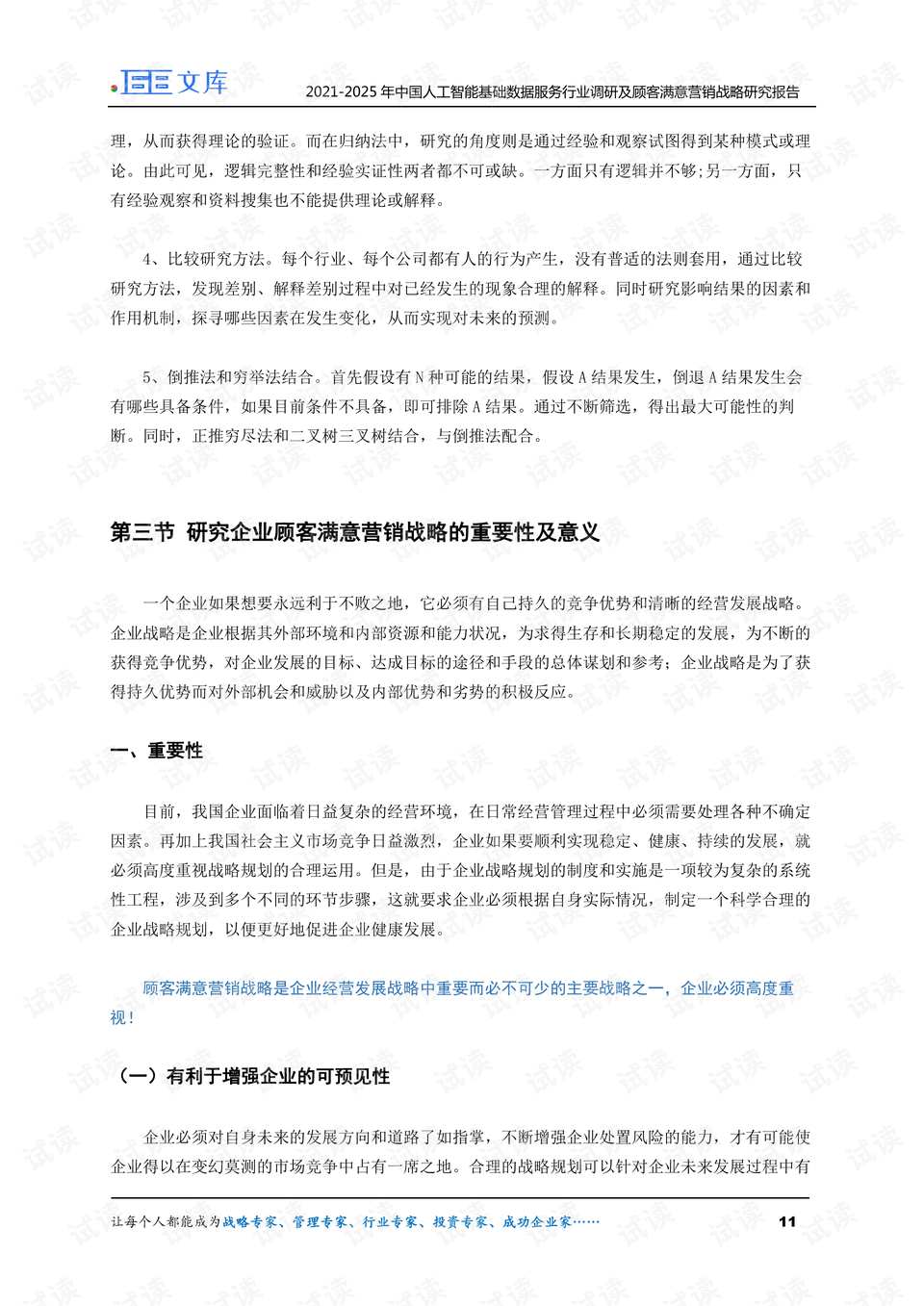 文库

2021-2025 年中国人工智能基础数据服务行业调研及顾客满意营销战略研究报告

理，从而获得理论的验证。而在归纳法中，研究的角度则是通过经验和观察试图得到某种模式或理论。由此可见，逻辑完整性和经验实证性两者都不可或缺。一方面只有逻辑并不够;另一方面，只有经验观察和资料搜集也不能提供理论或解释。

4、比较研究方法。每个行业、每个公司都有人的行为产生，没有普适的法则套用，通过比较研究方法，发现差别、解释差别过程中对已经发生的现象合理的解释。同时研究影响结果的因素和作用机制，探寻哪些因素在发生变化，从而实现对未来的预测。

5、倒推法和穷举法结合。首先假设有 N 种可能的结果，假设 A 结果发生，倒退 A 结果发生会有哪些具备条件，如果目前条件不具备，即可排除 A 结果。通过不断筛选，得出最大可能性的判断。同时，正推穷尽法和二叉树三叉树结合，与倒推法配合。

第三节 研究企业顾客满意营销战略的重要性及意义

一个企业如果想要永远利于不败之地，它必须有自己持久的竞争优势和清晰的经营发展战略。企业战略是企业根据其外部环境和内部资源和能力状况，为求得生存和长期稳定的发展，为不断的获得竞争优势，对企业发展的目标、达成目标的途径和手段的总体谋划和参考；企业战略是为了获得持久优势而对外部机会和威胁以及内部优势和劣势的积极反应。

一、重要性

目前，我国企业面临着日益复杂的经营环境，在日常经营管理过程中必须需要处理各种不确定因素。再加上我国社会主义市场竞争日益激烈，企业如果要顺利实现稳定、健康、持续的发展，就必须高度重视战略规划的合理运用。但是，由于企业战略规划的制度和实施是一项较为复杂的系统性工程，涉及到多个不同的环节步骤，这就要求企业必须根据自身实际情况，制定一个科学合理的企业战略规划，以便更好地促进企业健康发展。

顾客满意营销战略是企业经营发展战略中重要而必不可少的主要战略之一，企业必须高度重视！

（一）有利于增强企业的可预见性

企业必须对自身未来的发展方向和道路了如指掌，不断增强企业处置风险的能力，才有可能使企业得以在变幻莫测的市场竞争中占有一席之地。合理的战略规划可以针对企业未来发展过程中有

让每个人都能成为战略专家、管理专家、行业专家、投资专家、成功企业家……

11